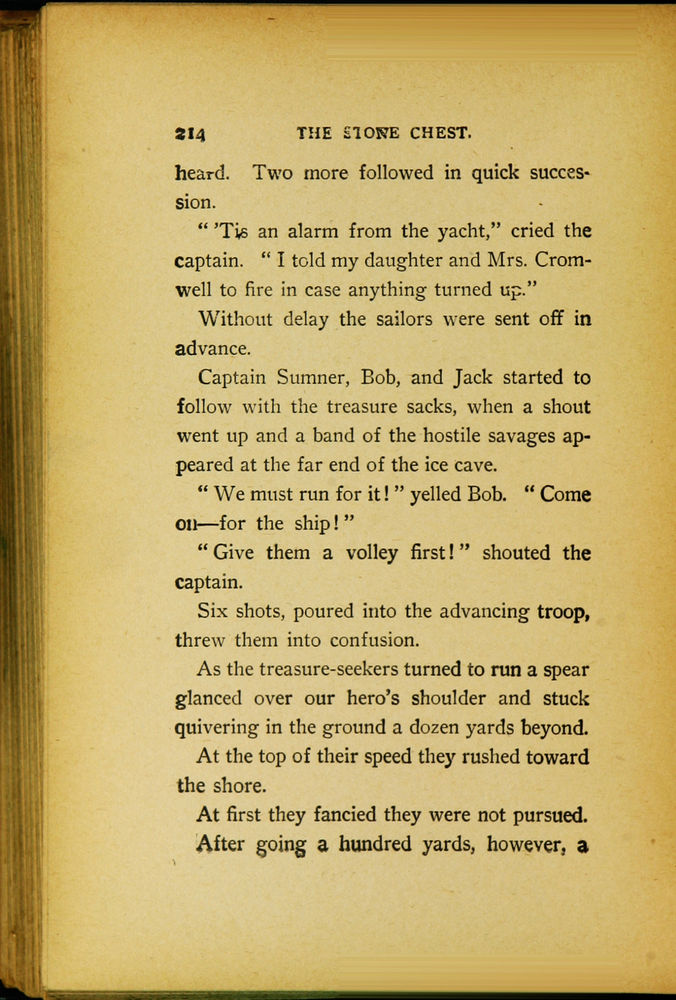 214 THE STONE CHEST.

heard. Two more followed in quick succession.

"'Tis an alarm from the yacht," cried the captain. "I told my daughter and Mrs. Cromwell to fire in case anything turned up."

Without delay the sailors were sent off in advance.

Captain Sumner, Bob, and Jack started to follow with the treasure sacks, when a shout went up and a band of the hostile savages appeared at the far end of the ice cave.

"We must run for it!" yelled Bob. "Come on—for the ship!"

"Give them a volley first!" shouted the captain.

Six shots, poured into the advancing troop, threw them into confusion.

As the treasure-seekers turned to run a spear glanced over our hero's shoulder and stuck quivering in the ground a dozen yards beyond.

At the top of their speed they rushed toward the shore.

At first they fancied they were not pursued. After going a hundred yards, however, a